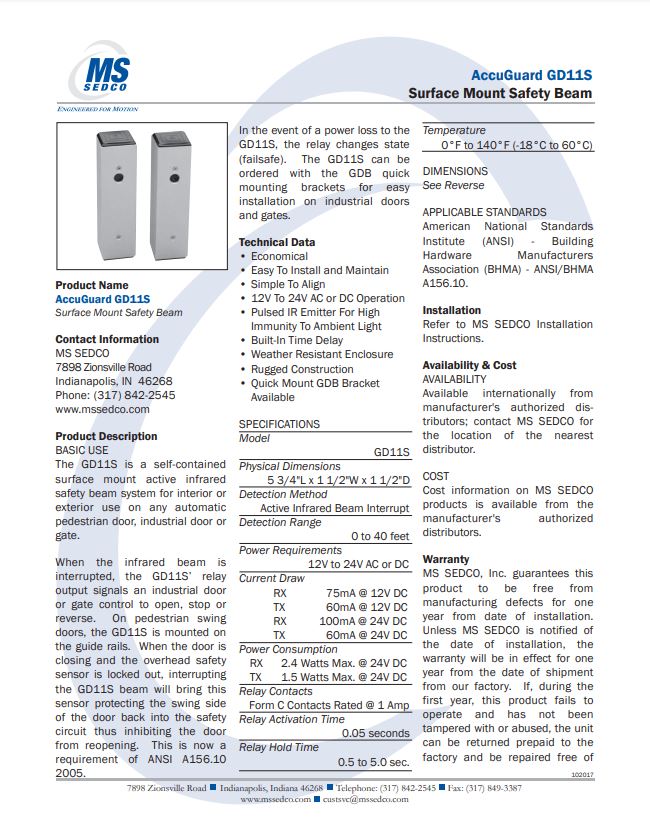 MS
SEDCO
ENGINEERED FOR MOTION

AccuGuard GD11S
Surface Mount Safety Beam

Product Name
AccuGuard GD11S
Surface Mount Safety Beam

Contact Information
MS SEDCO
7898 Zionsville Road
Indianapolis, IN 46268
Phone: (317) 842-2545
www.mssedco.com

Product Description
BASIC USE
The GD11S is a self-contained surface mount active infrared safety beam system for interior or exterior use on any automatic pedestrian door, industrial door or gate.

When the infrared beam is interrupted, the GD11S' relay output signals an industrial door or gate control to open, stop or reverse. On pedestrian swing doors, the GD11S is mounted on the guide rails. When the door is closing and the overhead safety sensor is locked out, interrupting the GD11S beam will bring this sensor protecting the swing side of the door back into the safety circuit thus inhibiting the door from reopening. This is now a requirement of ANSI A156.10 2005.

In the event of a power loss to the GD11S, the relay changes state (failsafe). The GD11S can be ordered with the GDB quick mounting brackets for easy installation on industrial doors and gates.

Technical Data
• Economical
• Easy To Install and Maintain
• Simple To Align
• 12V To 24V AC or DC Operation
• Pulsed IR Emitter For High Immunity To Ambient Light
• Built-In Time Delay
• Weather Resistant Enclosure
• Rugged Construction
• Quick Mount GDB Bracket Available

SPECIFICATIONS
Model
GD11S
Physical Dimensions
5 3/4"L x 1 1/2"W x 1 1/2"D
Detection Method
Active Infrared Beam Interrupt
Detection Range
0 to 40 feet
Power Requirements
12V to 24V AC or DC
Current Draw
RX 75mA @ 12V DC
TX 60mA @ 12V DC
RX 100mA @ 24V DC
TX 60mA @ 24V DC
Power Consumption
RX 2.4 Watts Max. @ 24V DC
TX 1.5 Watts Max. @ 24V DC
Relay Contacts
Form C Contacts Rated @ 1 Amp
Relay Activation Time
0.05 seconds
Relay Hold Time
0.5 to 5.0 sec.

Temperature
0°F to 140°F (-18°C to 60°C)

DIMENSIONS
See Reverse

APPLICABLE STANDARDS
American National Standards Institute (ANSI) - Building Hardware Manufacturers Association (BHMA) - ANSI/BHMA A156.10.

Installation
Refer to MS SEDCO Installation Instructions.

Availability & Cost
AVAILABILITY
Available internationally from manufacturer's authorized distributors; contact MS SEDCO for the location of the nearest distributor.

COST
Cost information on MS SEDCO products is available from the manufacturer's authorized distributors.

Warranty
MS SEDCO, Inc. guarantees this product to be free from manufacturing defects for one year from date of installation. Unless MS SEDCO is notified of the date of installation, the warranty will be in effect for one year from the date of shipment from our factory. If, during the first year, this product fails to operate and has not been tampered with or abused, the unit can be returned prepaid to the factory and be repaired free of

102017

7898 Zionsville Road ■ Indianapolis, Indiana 46268 ■ Telephone: (317) 842-2545 ■ Fax: (317) 849-3387
www.mssedco.com ■ custsvc@mssedco.com